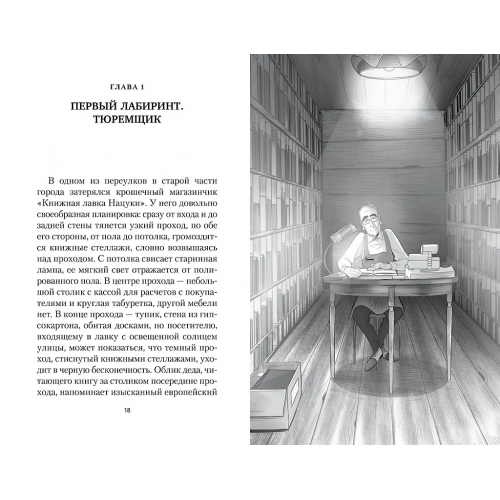 ГЛАВА 1

ПЕРВЫЙ ЛАБИРИНТ. ТЮРЕМЩИК

В одном из переулков в старой части города затерялся крошечный магазинчик «Книжная лавка Нацуки». У него довольно своеобразная планировка: сразу от входа и до задней стены тянется узкий проход, по обе его стороны, от пола до потолка, громоздятся книжные стеллажи, словно возвышаясь над проходом. С потолка свисает старинная лампа, ее мягкий свет отражается от полированного пола. В центре прохода — небольшой столик с кассой для расчетов с покупателями и круглая табуретка, другой мебели нет. В конце прохода — тупик, стена из гипсокартона, обитая досками, но посетителю, входящему в лавку с освещенной солнцем улицы, может показаться, что темный проход, стиснутый книжными стеллажами, уходит в черную бесконечность. Облик деда, читающего книгу за столиком посередине прохода, напоминает изысканный европейский

18